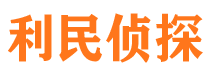 利民侦探